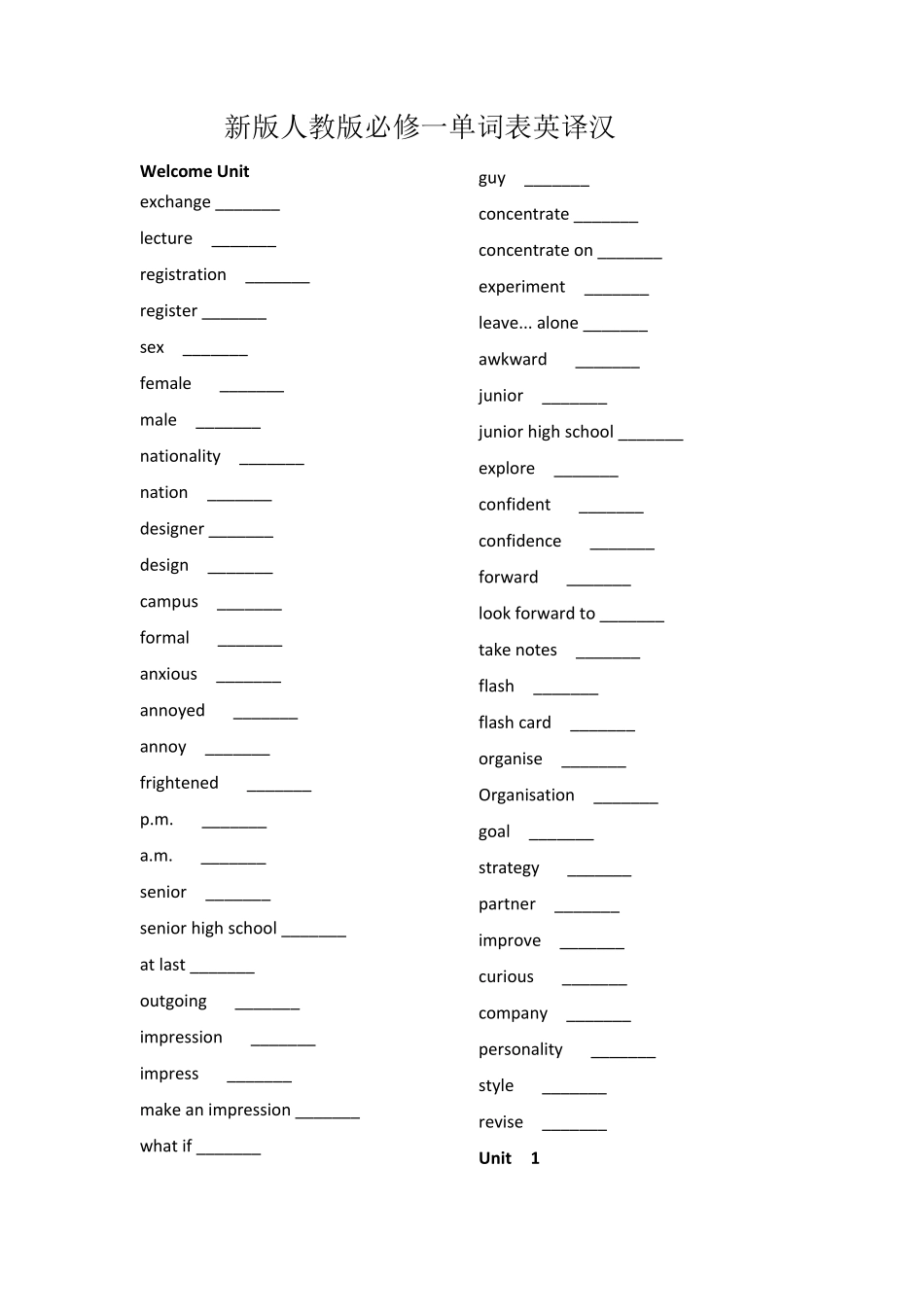 新版人教版必修一单词表英译汉

Welcome Unit

exchange _______

lecture _______

registration _______

register _______

sex _______

female _______

male _______

nationality _______

nation _______

designer _______

design _______

campus _______

formal _______

anxious _______

annoyed _______

annoy _______

frightened _______

p.m. _______

a.m. _______

senior _______

senior high school _______

at last _______

outgoing _______

impression _______

impress _______

make an impression _______

what if _______

guy _______

concentrate _______

concentrate on _______

experiment _______

leave... alone _______

awkward _______

junior _______

junior high school _______

explore _______

confident _______

confidence _______

forward _______

look forward to _______

take notes _______

flash _______

flash card _______

organise _______

Organisation _______

goal _______

strategy _______

partner _______

improve _______

curious _______

company _______

personality _______

style _______

revise _______

Unit 1